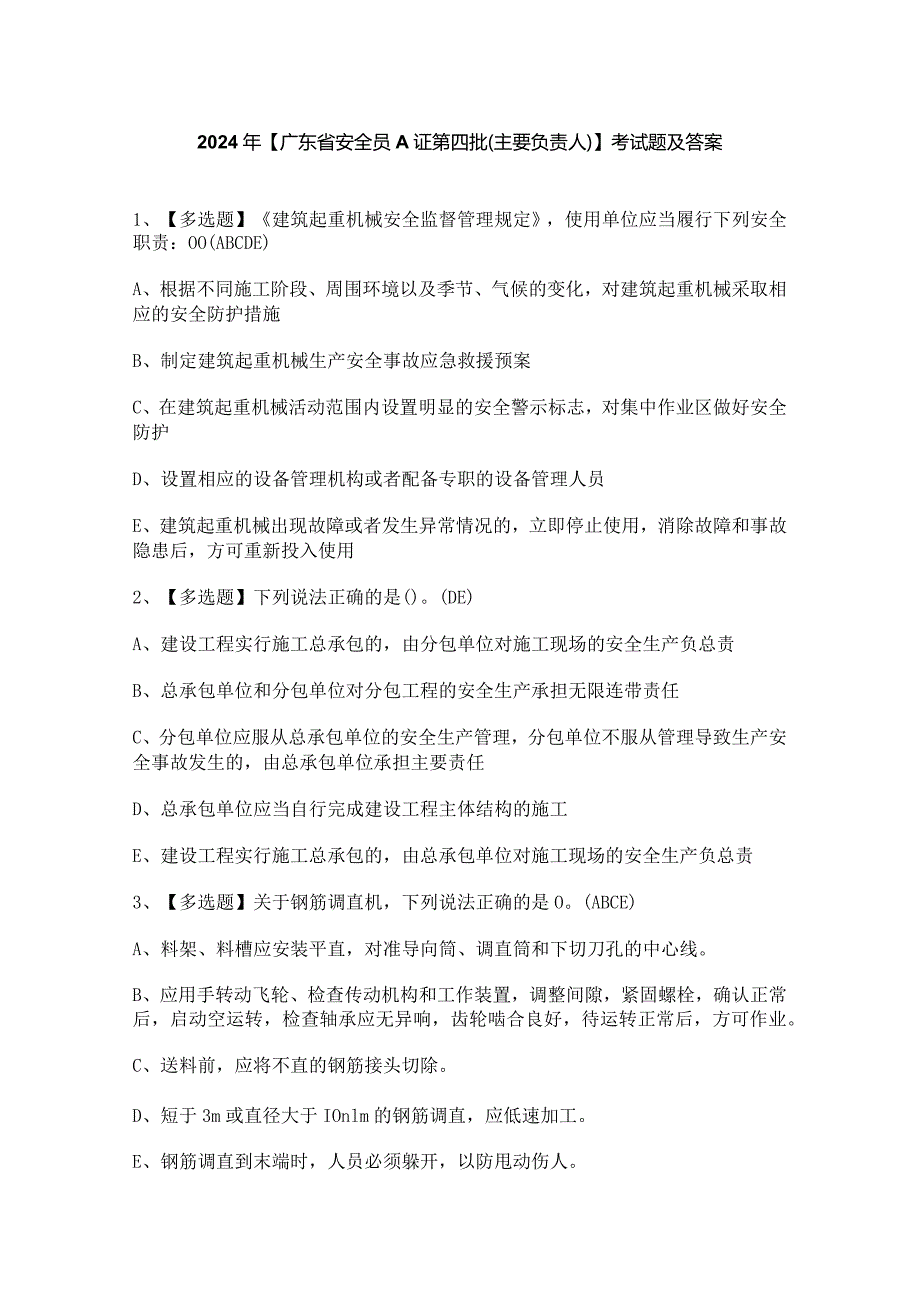 2024年【广东省安全员A证第四批(主要负责人)】考试题及答案

1、【多选题】《建筑起重机械安全监督管理规定》，使用单位应当履行下列安全职责：OO(ABCDE)

A、根据不同施工阶段、周围环境以及季节、气候的变化，对建筑起重机械采取相应的安全防护措施

B、制定建筑起重机械生产安全事故应急救援预案

C、在建筑起重机械活动范围内设置明显的安全警示标志，对集中作业区做好安全防护

D、设置相应的设备管理机构或者配备专职的设备管理人员

E、建筑起重机械出现故障或者发生异常情况的，立即停止使用，消除故障和事故隐患后，方可重新投入使用

2、【多选题】下列说法正确的是()。(DE)

A、建设工程实行施工总承包的，由分包单位对施工现场的安全生产负总责

B、总承包单位和分包单位对分包工程的安全生产承担无限连带责任

C、分包单位应服从总承包单位的安全生产管理，分包单位不服从管理导致生产安全事故发生的，由总承包单位承担主要责任

D、总承包单位应当自行完成建设工程主体结构的施工

E、建设工程实行施工总承包的，由总承包单位对施工现场的安全生产负总责

3、【多选题】关于钢筋调直机，下列说法正确的是O。(ABCE)

A、料架、料槽应安装平直，对准导向筒、调直筒和下切刀孔的中心线。

B、应用手转动飞轮、检查传动机构和工作装置，调整间隙，紧固螺栓，确认正常后，启动空运转，检查轴承应无异响，齿轮啮合良好，待运转正常后，方可作业。

C、送料前，应将不直的钢筋接头切除。

D、短于3m或直径大于IOnlm的钢筋调直，应低速加工。

E、钢筋调直到末端时，人员必须躲开，以防甩动伤人。